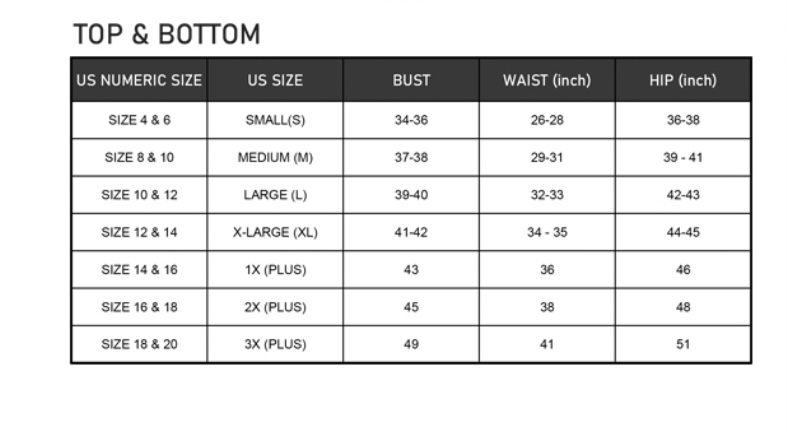 TOP & BOTTOM

| US NUMERIC SIZE | US SIZE | BUST | WAIST (inch) | HIP (inch) |
|---|---|---|---|---|
| SIZE 4 & 6 | SMALL(S) | 34-36 | 26-28 | 36-38 |
| SIZE 8 & 10 | MEDIUM (M) | 37-38 | 29-31 | 39 - 41 |
| SIZE 10 & 12 | LARGE (L) | 39-40 | 32-33 | 42-43 |
| SIZE 12 & 14 | X-LARGE (XL) | 41-42 | 34 - 35 | 44-45 |
| SIZE 14 & 16 | 1X (PLUS) | 43 | 36 | 46 |
| SIZE 16 & 18 | 2X (PLUS) | 45 | 38 | 48 |
| SIZE 18 & 20 | 3X (PLUS) | 49 | 41 | 51 |